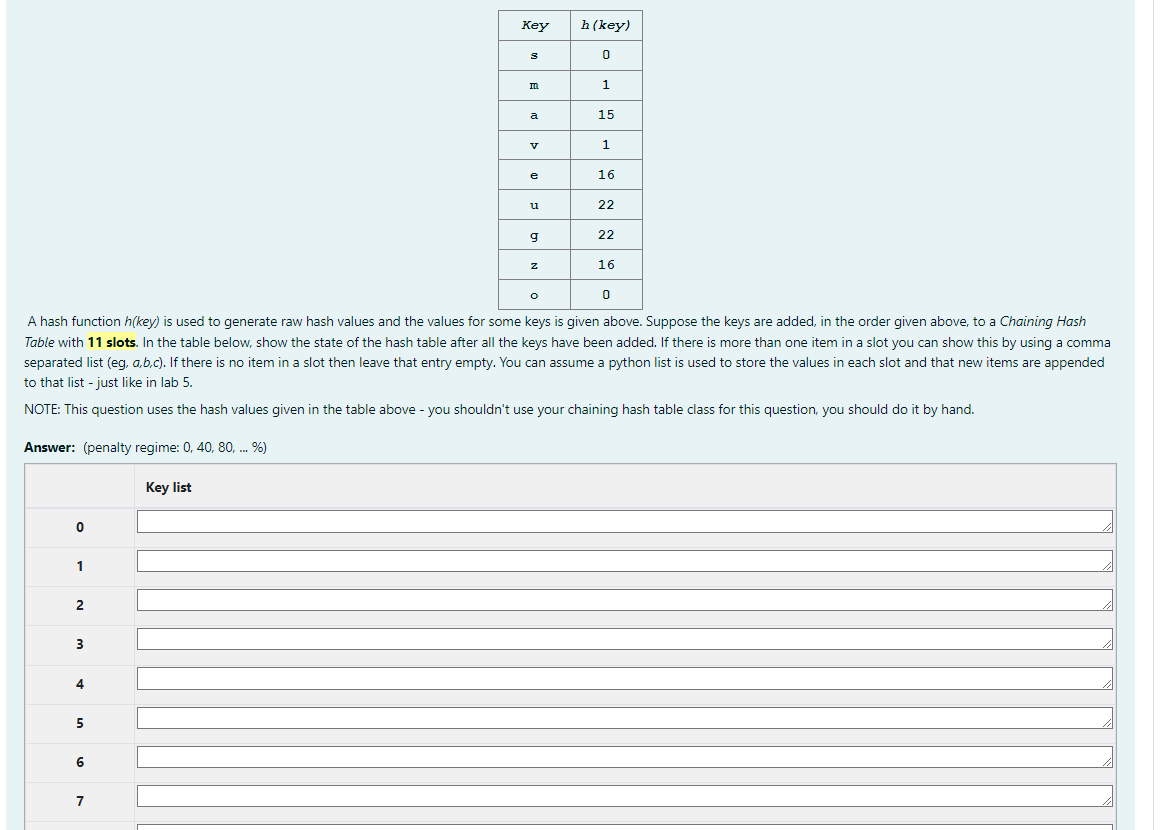 | Key | h(key) |
|---|---|
| s | 0 |
| m | 1 |
| a | 15 |
| v | 1 |
| e | 16 |
| u | 22 |
| g | 22 |
| z | 16 |
| o | 0 |

A hash function h(key) is used to generate raw hash values and the values for some keys is given above. Suppose the keys are added, in the order given above, to a Chaining Hash Table with 11 slots. In the table below, show the state of the hash table after all the keys have been added. If there is more than one item in a slot you can show this by using a comma separated list (eg, a,b,c). If there is no item in a slot then leave that entry empty. You can assume a python list is used to store the values in each slot and that new items are appended to that list - just like in lab 5.

NOTE: This question uses the hash values given in the table above - you shouldn't use your chaining hash table class for this question, you should do it by hand.

Answer: (penalty regime: 0, 40, 80, ... %)

| | Key list |
|---|---|
| 0 | |
| 1 | |
| 2 | |
| 3 | |
| 4 | |
| 5 | |
| 6 | |
| 7 | |